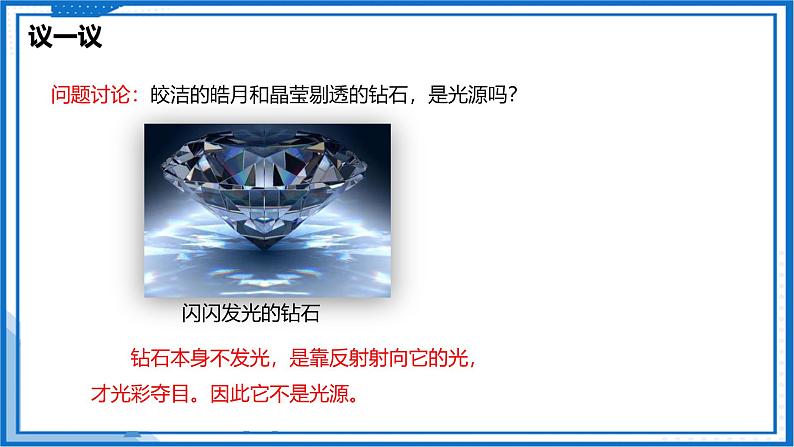 议一议

问题讨论：皎洁的皓月和晶莹剔透的钻石，是光源吗？

闪闪发光的钻石

钻石本身不发光，是靠反射射向它的光，才光彩夺目。因此它不是光源。